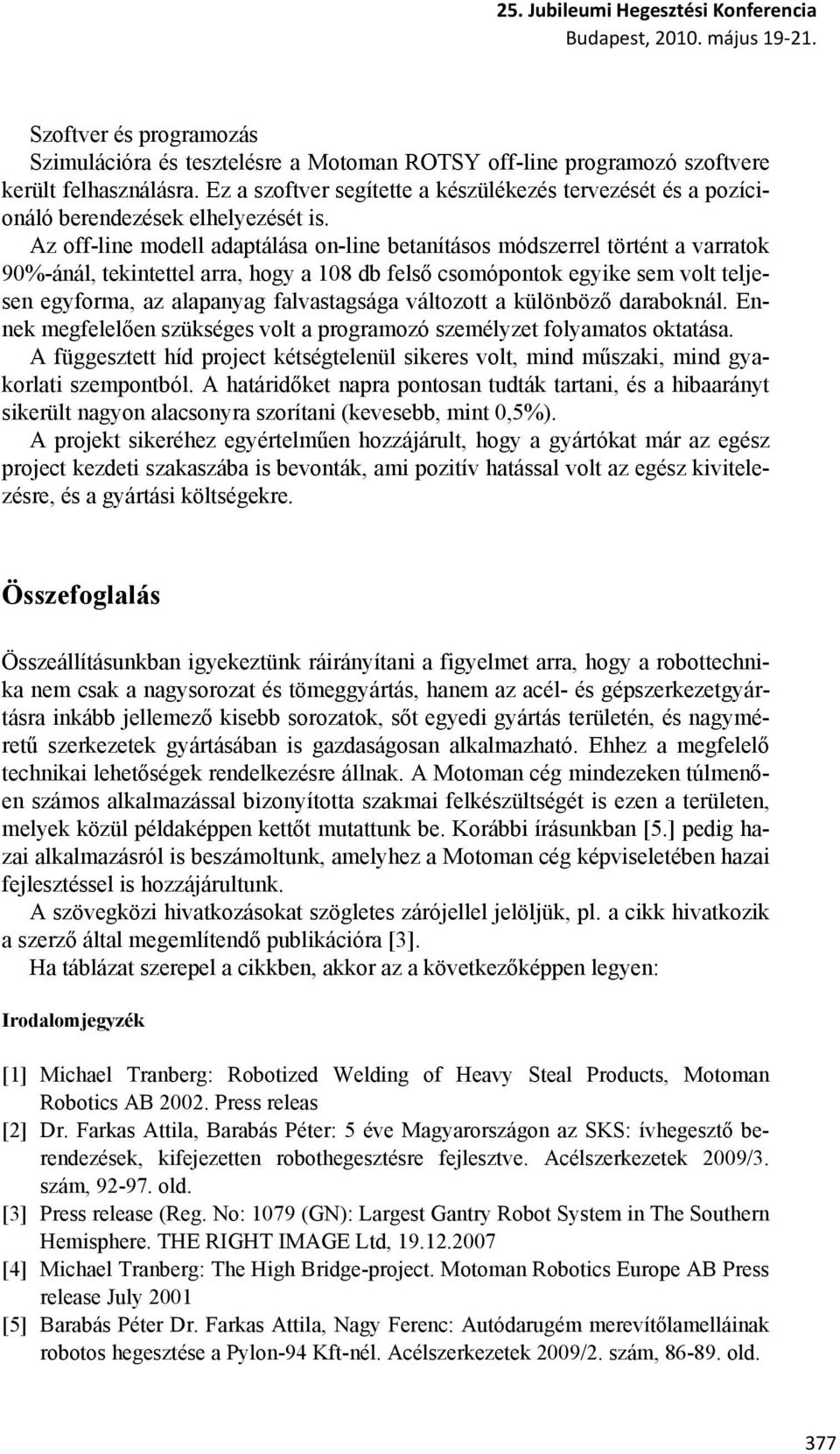 25. Jubileumi Hegesztési Konferencia
Budapest, 2010. május 19-21.

Szoftver és programozás
Szimulációra és tesztelésre a Motoman ROTSY off-line programozó szoftvere került felhasználásra. Ez a szoftver segítette a készülékezés tervezését és a pozícionáló berendezések elhelyezését is.

Az off-line modell adaptálása on-line betanításos módszerrel történt a varratok 90%-ánál, tekintettel arra, hogy a 108 db felső csomópontok egyike sem volt teljesen egyforma, az alapanyag falvastagsága változott a különböző daraboknál. Ennek megfelelően szükséges volt a programozó személyzet folyamatos oktatása.

A függesztett híd project kétségtelenül sikeres volt, mind műszaki, mind gyakorlati szempontból. A határidőket napra pontosan tudták tartani, és a hibaarányt sikerült nagyon alacsonyra szorítani (kevesebb, mint 0,5%).

A projekt sikeréhez egyértelműen hozzájárult, hogy a gyártókat már az egész project kezdeti szakaszába is bevonták, ami pozitív hatással volt az egész kivitelezésre, és a gyártási költségekre.

Összefoglalás

Összeállításunkban igyekeztünk ráirányítani a figyelmet arra, hogy a robottechnika nem csak a nagysorozat és tömeggyártás, hanem az acél- és gépszerkezetgyártásra inkább jellemező kisebb sorozatok, sőt egyedi gyártás területén, és nagyméretű szerkezetek gyártásában is gazdaságosan alkalmazható. Ehhez a megfelelő technikai lehetőségek rendelkezésre állnak. A Motoman cég mindezeken túlmenően számos alkalmazással bizonyította szakmai felkészültségét is ezen a területen, melyek közül példaképpen kettőt mutattunk be. Korábbi írásunkban [5.] pedig hazai alkalmazásról is beszámoltunk, amelyhez a Motoman cég képviseletében hazai fejlesztéssel is hozzájárultunk.

A szövegközi hivatkozásokat szögletes zárójellel jelöljük, pl. a cikk hivatkozik a szerző által megemlítendő publikációra [3].

Ha táblázat szerepel a cikkben, akkor az a következőképpen legyen:

Irodalomjegyzék

[1] Michael Tranberg: Robotized Welding of Heavy Steal Products, Motoman Robotics AB 2002. Press releas
[2] Dr. Farkas Attila, Barabás Péter: 5 éve Magyarországon az SKS: ívhegesztő berendezések, kifejezetten robothegesztésre fejlesztve. Acélszerkezetek 2009/3. szám, 92-97. old.
[3] Press release (Reg. No: 1079 (GN): Largest Gantry Robot System in The Southern Hemisphere. THE RIGHT IMAGE Ltd, 19.12.2007
[4] Michael Tranberg: The High Bridge-project. Motoman Robotics Europe AB Press release July 2001
[5] Barabás Péter Dr. Farkas Attila, Nagy Ferenc: Autódarugém merevítőlamelláinak robotos hegesztése a Pylon-94 Kft-nél. Acélszerkezetek 2009/2. szám, 86-89. old.

377